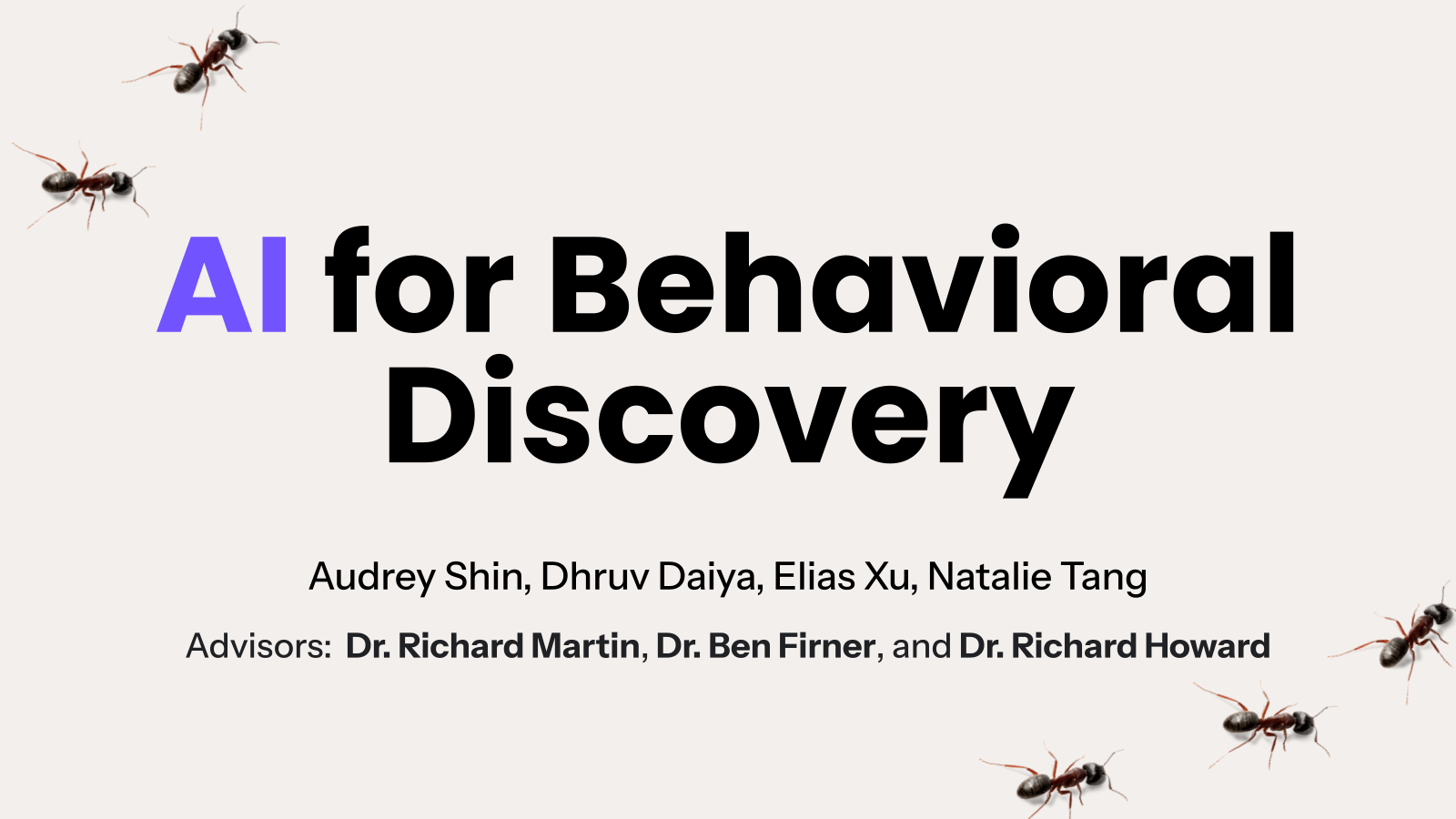 AI for Behavioral Discovery

Audrey Shin, Dhruv Daiya, Elias Xu, Natalie Tang

Advisors: Dr. Richard Martin, Dr. Ben Firner, and Dr. Richard Howard